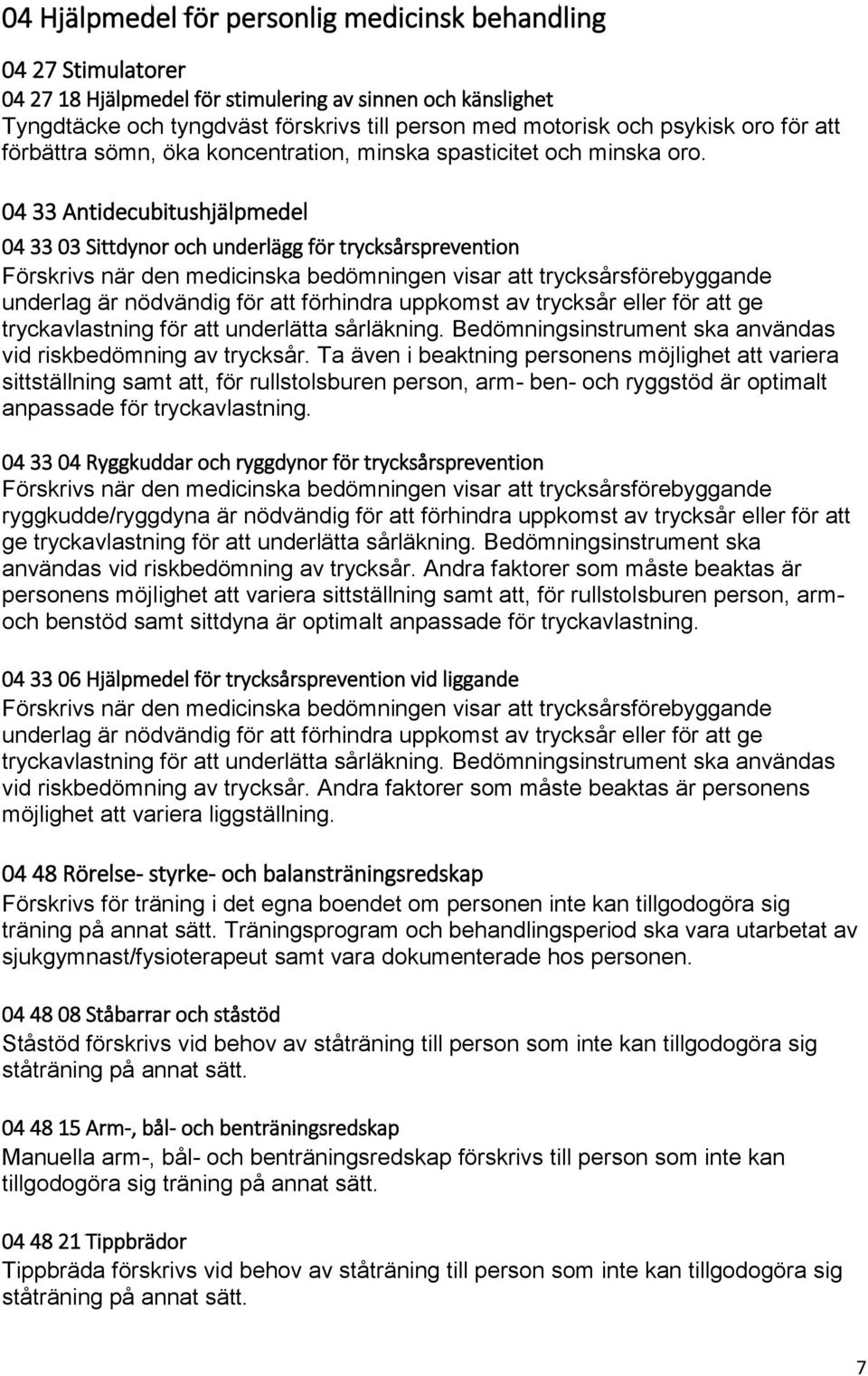 04 Hjälpmedel för personlig medicinsk behandling

04 27 Stimulatorer
04 27 18 Hjälpmedel för stimulering av sinnen och känslighet
Tyngdtäcke och tyngdväst förskrivs till person med motorisk och psykisk oro för att förbättra sömn, öka koncentration, minska spasticitet och minska oro.

04 33 Antidecubitushjälpmedel

04 33 03 Sittdynor och underlägg för trycksårsprevention
Förskrivs när den medicinska bedömningen visar att trycksårsförebyggande underlag är nödvändig för att förhindra uppkomst av trycksår eller för att ge tryckavlastning för att underlätta sårläkning. Bedömningsinstrument ska användas vid riskbedömning av trycksår. Ta även i beaktning personens möjlighet att variera sittställning samt att, för rullstolsburen person, arm- ben- och ryggstöd är optimalt anpassade för tryckavlastning.

04 33 04 Ryggkuddar och ryggdynor för trycksårsprevention
Förskrivs när den medicinska bedömningen visar att trycksårsförebyggande ryggkudde/ryggdyna är nödvändig för att förhindra uppkomst av trycksår eller för att ge tryckavlastning för att underlätta sårläkning. Bedömningsinstrument ska användas vid riskbedömning av trycksår. Andra faktorer som måste beaktas är personens möjlighet att variera sittställning samt att, för rullstolsburen person, arm- och benstöd samt sittdyna är optimalt anpassade för tryckavlastning.

04 33 06 Hjälpmedel för trycksårsprevention vid liggande
Förskrivs när den medicinska bedömningen visar att trycksårsförebyggande underlag är nödvändig för att förhindra uppkomst av trycksår eller för att ge tryckavlastning för att underlätta sårläkning. Bedömningsinstrument ska användas vid riskbedömning av trycksår. Andra faktorer som måste beaktas är personens möjlighet att variera liggställning.

04 48 Rörelse- styrke- och balansträningsredskap
Förskrivs för träning i det egna boendet om personen inte kan tillgodogöra sig träning på annat sätt. Träningsprogram och behandlingsperiod ska vara utarbetat av sjukgymnast/fysioterapeut samt vara dokumenterade hos personen.

04 48 08 Ståbarrar och ståstöd
Ståstöd förskrivs vid behov av ståträning till person som inte kan tillgodogöra sig ståträning på annat sätt.

04 48 15 Arm-, bål- och benträningsredskap
Manuella arm-, bål- och benträningsredskap förskrivs till person som inte kan tillgodogöra sig träning på annat sätt.

04 48 21 Tippbrädor
Tippbräda förskrivs vid behov av ståträning till person som inte kan tillgodogöra sig ståträning på annat sätt.

7